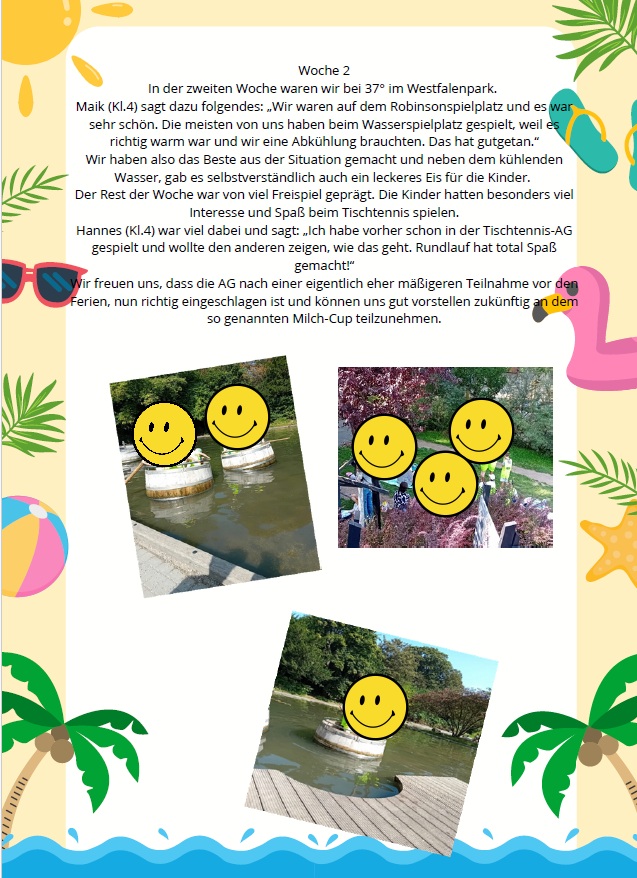 Woche 2
In der zweiten Woche waren wir bei 37° im Westfalenpark.
Maik (Kl.4) sagt dazu folgendes: „Wir waren auf dem Robinsonspielplatz und es war sehr schön. Die meisten von uns haben beim Wasserspielplatz gespielt, weil es richtig warm war und wir eine Abkühlung brauchten. Das hat gutgetan."
Wir haben also das Beste aus der Situation gemacht und neben dem kühlenden Wasser, gab es selbstverständlich auch ein leckeres Eis für die Kinder.
Der Rest der Woche war von viel Freispiel geprägt. Die Kinder hatten besonders viel Interesse und Spaß beim Tischtennis spielen.
Hannes (Kl.4) war viel dabei und sagt: „Ich habe vorher schon in der Tischtennis-AG gespielt und wollte den anderen zeigen, wie das geht. Rundlauf hat total Spaß gemacht!"
Wir freuen uns, dass die AG nach einer eigentlich eher mäßigeren Teilnahme vor den Ferien, nun richtig eingeschlagen ist und können uns gut vorstellen zukünftig an dem so genannten Milch-Cup teilzunehmen.